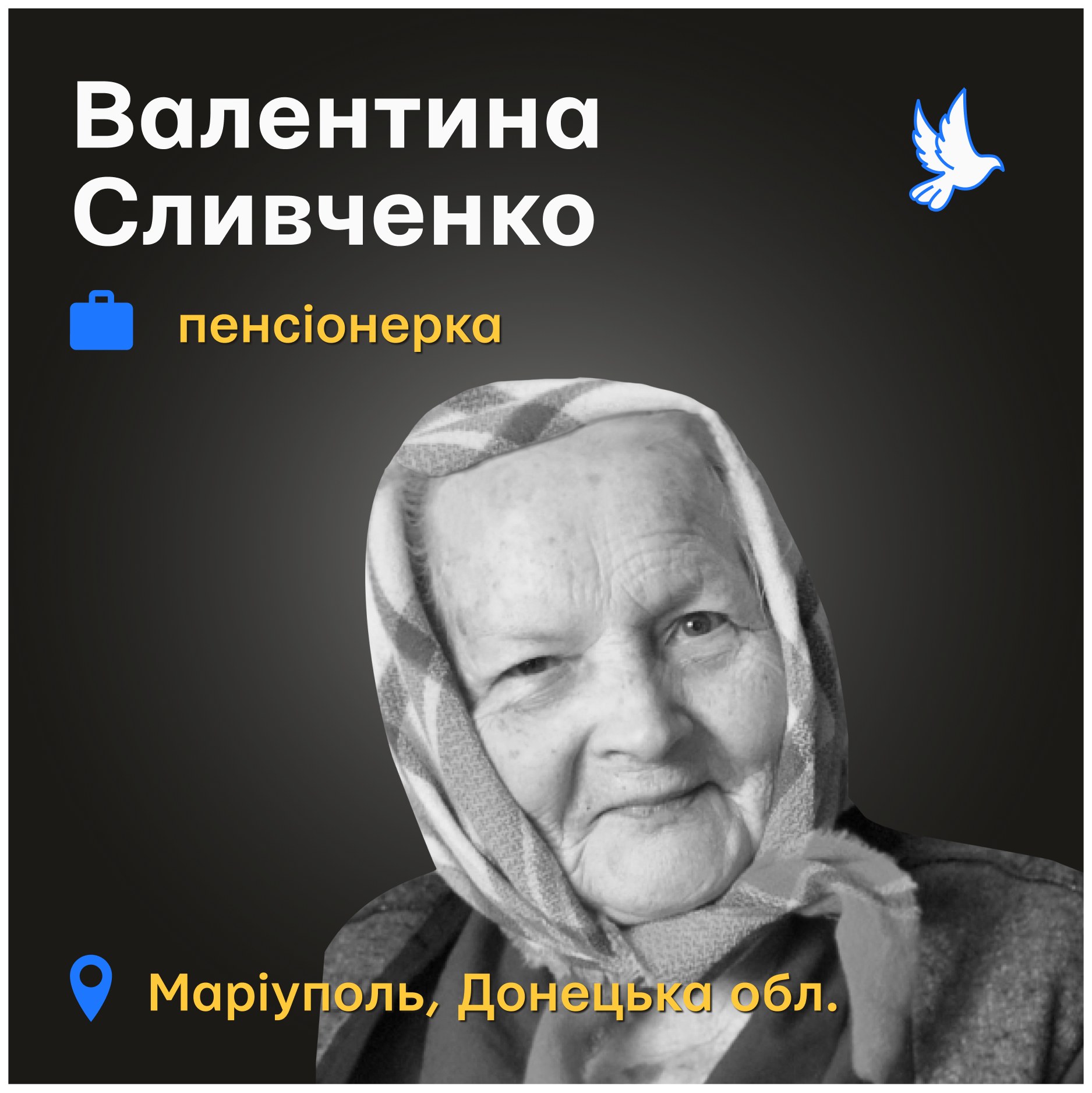 Валентина Сливченко

пенсіонерка

Маріуполь, Донецька обл.